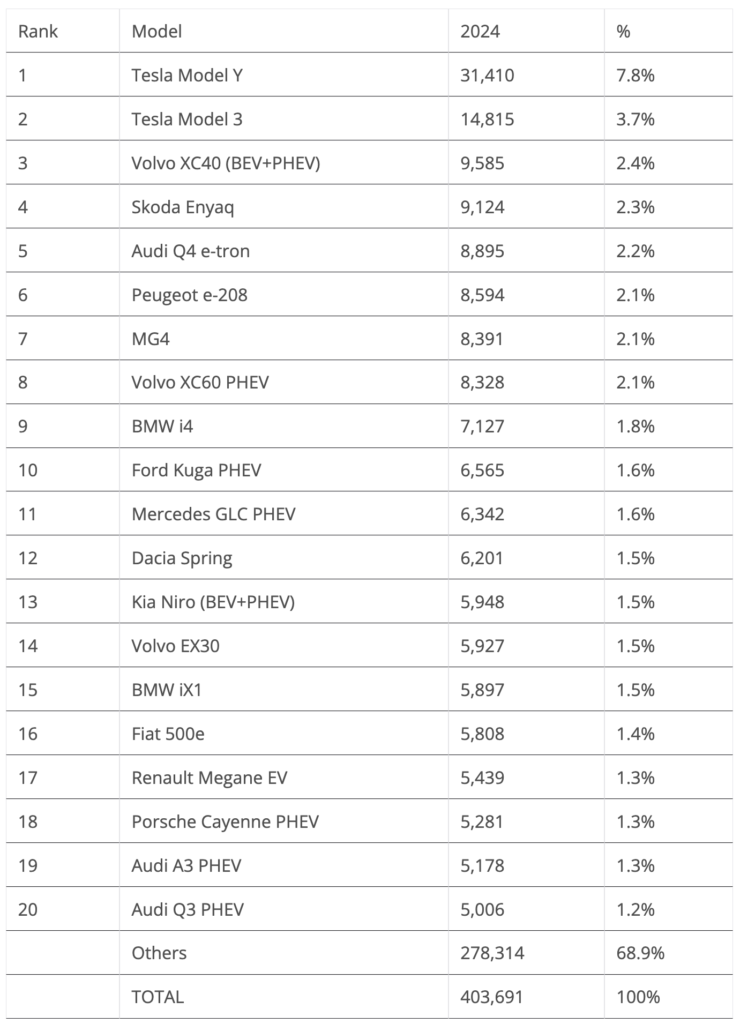 | Rank | Model | 2024 | % |
|---|---|---|---|
| 1 | Tesla Model Y | 31,410 | 7.8% |
| 2 | Tesla Model 3 | 14,815 | 3.7% |
| 3 | Volvo XC40 (BEV+PHEV) | 9,585 | 2.4% |
| 4 | Skoda Enyaq | 9,124 | 2.3% |
| 5 | Audi Q4 e-tron | 8,895 | 2.2% |
| 6 | Peugeot e-208 | 8,594 | 2.1% |
| 7 | MG4 | 8,391 | 2.1% |
| 8 | Volvo XC60 PHEV | 8,328 | 2.1% |
| 9 | BMW i4 | 7,127 | 1.8% |
| 10 | Ford Kuga PHEV | 6,565 | 1.6% |
| 11 | Mercedes GLC PHEV | 6,342 | 1.6% |
| 12 | Dacia Spring | 6,201 | 1.5% |
| 13 | Kia Niro (BEV+PHEV) | 5,948 | 1.5% |
| 14 | Volvo EX30 | 5,927 | 1.5% |
| 15 | BMW iX1 | 5,897 | 1.5% |
| 16 | Fiat 500e | 5,808 | 1.4% |
| 17 | Renault Megane EV | 5,439 | 1.3% |
| 18 | Porsche Cayenne PHEV | 5,281 | 1.3% |
| 19 | Audi A3 PHEV | 5,178 | 1.3% |
| 20 | Audi Q3 PHEV | 5,006 | 1.2% |
| | Others | 278,314 | 68.9% |
| | TOTAL | 403,691 | 100% |